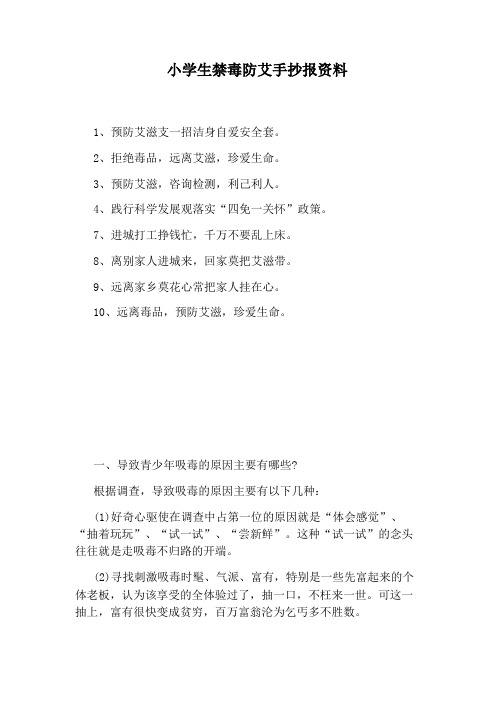 小学生禁毒防艾手抄报资料

1、预防艾滋支一招洁身自爱安全套。

2、拒绝毒品，远离艾滋，珍爱生命。

3、预防艾滋，咨询检测，利己利人。

4、践行科学发展观落实“四免一关怀”政策。

7、进城打工挣钱忙，千万不要乱上床。

8、离别家人进城来，回家莫把艾滋带。

9、远离家乡莫花心常把家人挂在心。

10、远离毒品，预防艾滋，珍爱生命。

一、导致青少年吸毒的原因主要有哪些?

根据调查，导致吸毒的原因主要有以下几种：

(1)好奇心驱使在调查中占第一位的原因就是“体会感觉”、“抽着玩玩”、“试一试”、“尝新鲜”。这种“试一试”的念头往往就是走吸毒不归路的开端。

(2)寻找刺激吸毒时髦、气派、富有，特别是一些先富起来的个体老板，认为该享受的全体验过了，抽一口，不枉来一世。可这一抽上，富有很快变成贫穷，百万富翁沦为乞丐多不胜数。